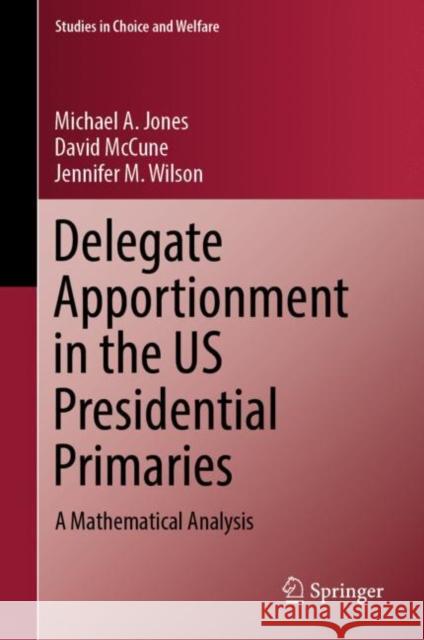 Studies in Choice and Welfare

Michael A. Jones
David McCune
Jennifer M. Wilson

Delegate Apportionment in the US Presidential Primaries

A Mathematical Analysis

Springer